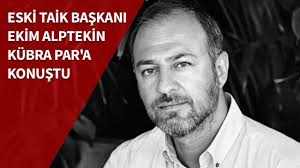 ESKİ TAİK BAŞKANI EKİM ALPTEKİN KÜBRA PAR'A KONUŞTU